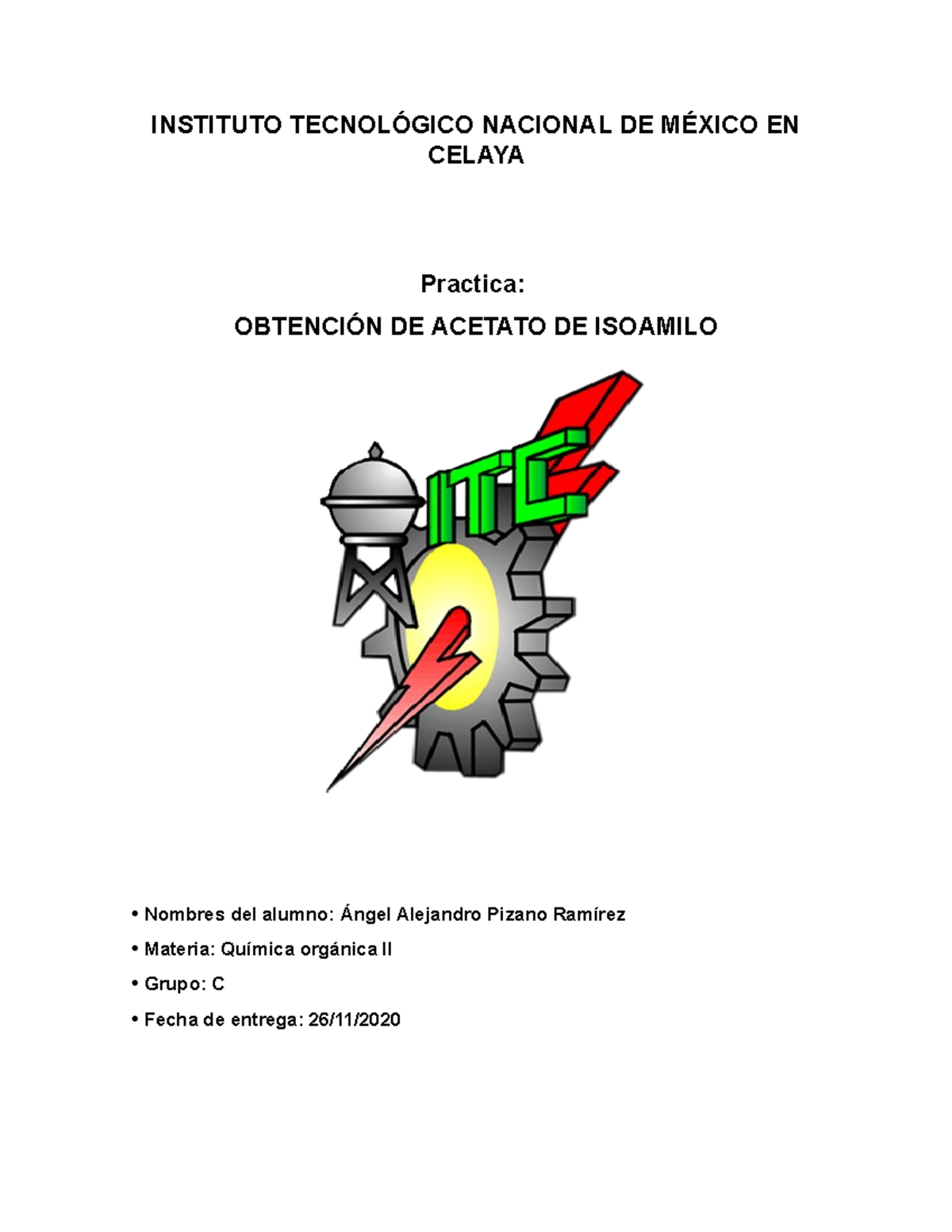 INSTITUTO TECNOLÓGICO NACIONAL DE MÉXICO EN CELAYA

Practica:

OBTENCIÓN DE ACETATO DE ISOAMILO

ITC

• Nombres del alumno: Ángel Alejandro Pizano Ramírez

• Materia: Química orgánica II

• Grupo: C

• Fecha de entrega: 26/11/2020